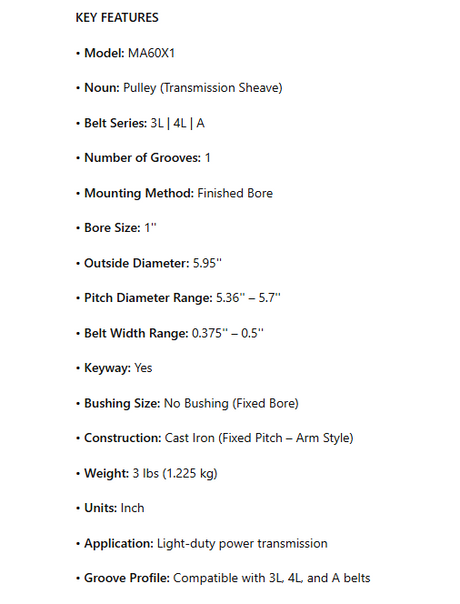 KEY FEATURES

• Model: MA60X1

• Noun: Pulley (Transmission Sheave)

• Belt Series: 3L | 4L | A

• Number of Grooves: 1

• Mounting Method: Finished Bore

• Bore Size: 1''

• Outside Diameter: 5.95''

• Pitch Diameter Range: 5.36'' – 5.7''

• Belt Width Range: 0.375'' – 0.5''

• Keyway: Yes

• Bushing Size: No Bushing (Fixed Bore)

• Construction: Cast Iron (Fixed Pitch – Arm Style)

• Weight: 3 lbs (1.225 kg)

• Units: Inch

• Application: Light-duty power transmission

• Groove Profile: Compatible with 3L, 4L, and A belts